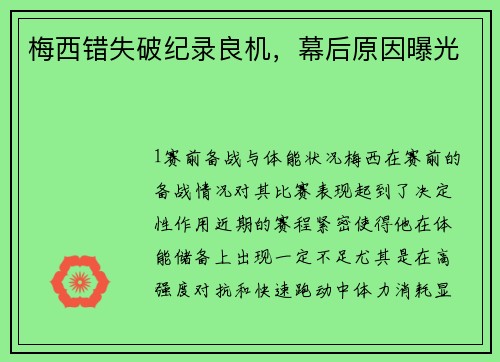 梅西错失破纪录良机，幕后原因曝光

1赛前备战与体能状况梅西在赛前的备战情况对其比赛表现起到了决定性作用近期的赛程紧密使得他在体能储备上出现一定不足尤其是在高强度对抗和快速跑动中体力消耗显